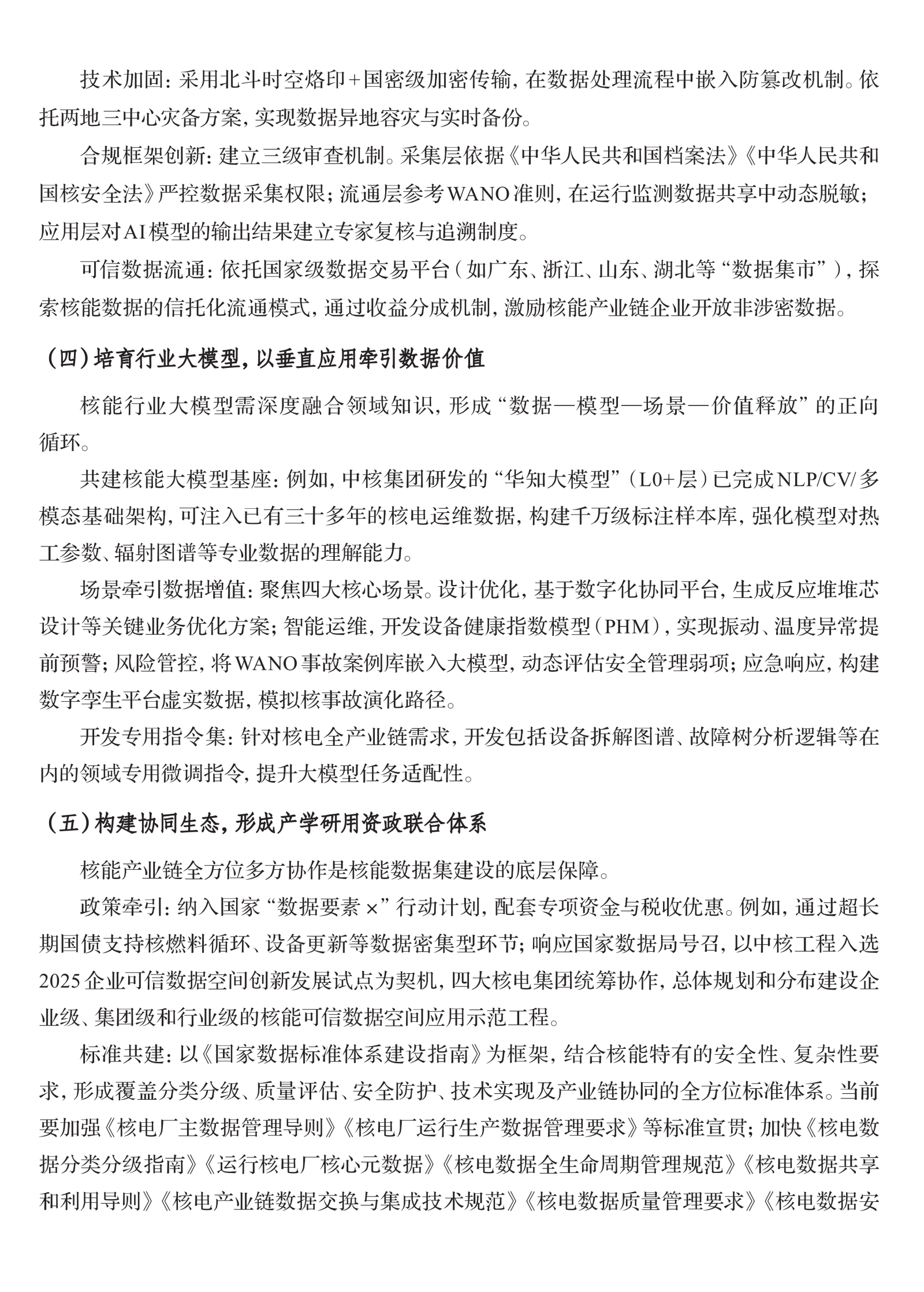 技术加固：采用北斗时空烙印+国密级加密传输，在数据处理流程中嵌入防篡改机制。依托两地三中心灾备方案，实现数据异地容灾与实时备份。

合规框架创新：建立三级审查机制。采集层依据《中华人民共和国档案法》《中华人民共和国核安全法》严控数据采集权限；流通层参考WANO准则，在运行监测数据共享中动态脱敏；应用层对AI模型的输出结果建立专家复核与追溯制度。

可信数据流通：依托国家级数据交易平台（如广东、浙江、山东、湖北等“数据集市”），探索核能数据的信托化流通模式，通过收益分成机制，激励核能产业链企业开放非涉密数据。

（四）培育行业大模型，以垂直应用牵引数据价值

核能行业大模型需深度融合领域知识，形成“数据—模型—场景—价值释放”的正向循环。

共建核能大模型基座：例如，中核集团研发的“华知大模型”（L0+层）已完成NLP/CV/多模态基础架构，可注入已有三十多年的核电运维数据，构建千万级标注样本库，强化模型对热工参数、辐射图谱等专业数据的理解能力。

场景牵引数据增值：聚焦四大核心场景。设计优化，基于数字化协同平台，生成反应堆堆芯设计等关键业务优化方案；智能运维，开发设备健康指数模型（PHM），实现振动、温度异常提前预警；风险管控，将WANO事故案例库嵌入大模型，动态评估安全管理弱项；应急响应，构建数字孪生平台虚实数据，模拟核事故演化路径。

开发专用指令集：针对核电全产业链需求，开发包括设备拆解图谱、故障树分析逻辑等在内的领域专用微调指令，提升大模型任务适配性。

（五）构建协同生态，形成产学研用资政联合体系

核能产业链全方位多方协作是核能数据集建设的底层保障。

政策牵引：纳入国家“数据要素×”行动计划，配套专项资金与税收优惠。例如，通过超长期国债支持核燃料循环、设备更新等数据密集型环节；响应国家数据局号召，以中核工程入选2025企业可信数据空间创新发展试点为契机，四大核电集团统筹协作，总体规划和分布建设企业级、集团级和行业级的核能可信数据空间应用示范工程。

标准共建：以《国家数据标准体系建设指南》为框架，结合核能特有的安全性、复杂性要求，形成覆盖分类分级、质量评估、安全防护、技术实现及产业链协同的全方位标准体系。当前要加强《核电厂主数据管理导则》《核电厂运行生产数据管理要求》等标准宣贯；加快《核电数据分类分级指南》《运行核电厂核心元数据》《核电数据全生命周期管理规范》《核电数据共享和利用导则》《核电产业链数据交换与集成技术规范》《核电数据质量管理要求》《核电数据安